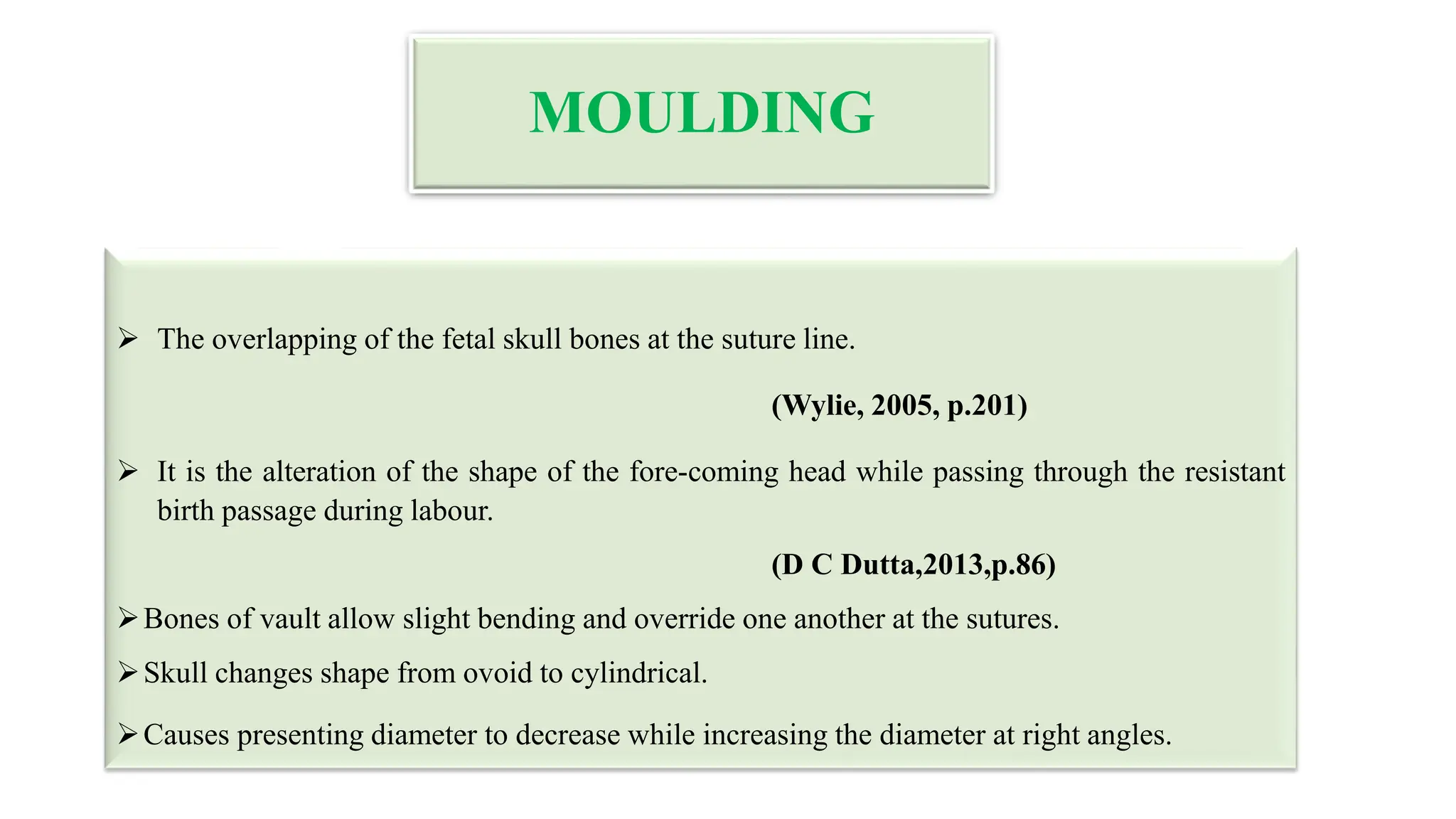 MOULDING

➢ The overlapping of the fetal skull bones at the suture line.

(Wylie, 2005, p.201)

➢ It is the alteration of the shape of the fore-coming head while passing through the resistant birth passage during labour.

(D C Dutta,2013,p.86)

➢ Bones of vault allow slight bending and override one another at the sutures.

➢ Skull changes shape from ovoid to cylindrical.

➢ Causes presenting diameter to decrease while increasing the diameter at right angles.